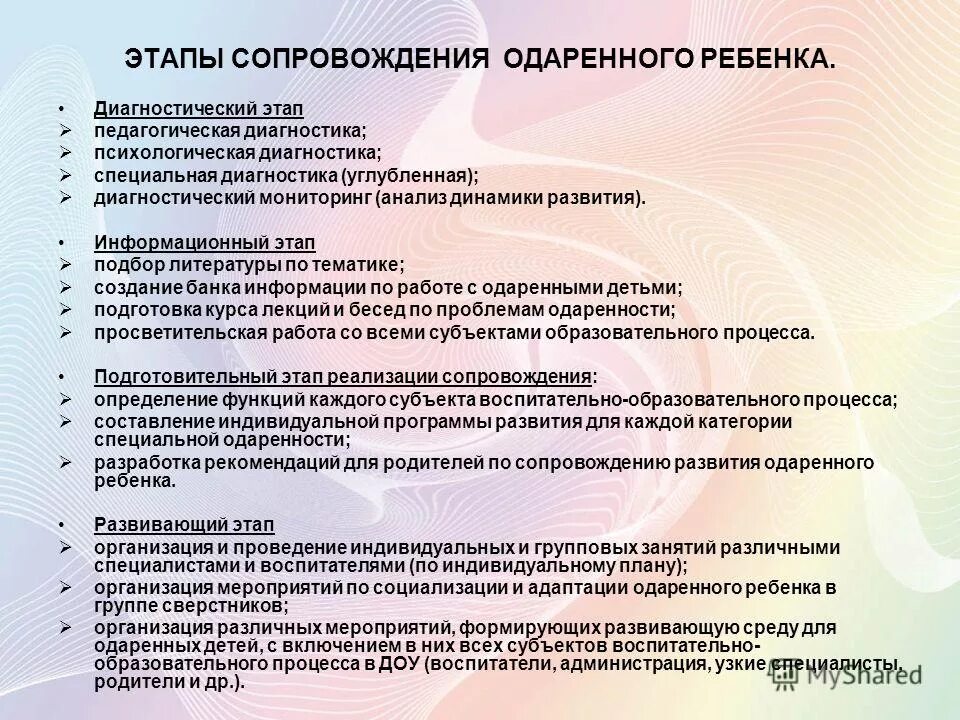 ЭТАПЫ СОПРОВОЖДЕНИЯ ОДАРЕННОГО РЕБЕНКА.

• Диагностический этап
➢ педагогическая диагностика;
➢ психологическая диагностика;
➢ специальная диагностика (углубленная);
➢ диагностический мониторинг (анализ динамики развития).

• Информационный этап
➢ подбор литературы по тематике;
➢ создание банка информации по работе с одаренными детьми;
➢ подготовка курса лекций и бесед по проблемам одаренности;
➢ просветительская работа со всеми субъектами образовательного процесса.

• Подготовительный этап реализации сопровождения:
➢ определение функций каждого субъекта воспитательно-образовательного процесса;
➢ составление индивидуальной программы развития для каждой категории специальной одаренности;
➢ разработка рекомендаций для родителей по сопровождению развития одаренного ребенка.

• Развивающий этап
➢ организация и проведение индивидуальных и групповых занятий различными специалистами и воспитателями (по индивидуальному плану);
➢ организация мероприятий по социализации и адаптации одаренного ребенка в группе сверстников;
➢ организация различных мероприятий, формирующих развивающую среду для одаренных детей, с включением в них всех субъектов воспитательно-образовательного процесса в ДОУ (воспитатели, администрация, узкие специалисты, родители и др.).

MyShared